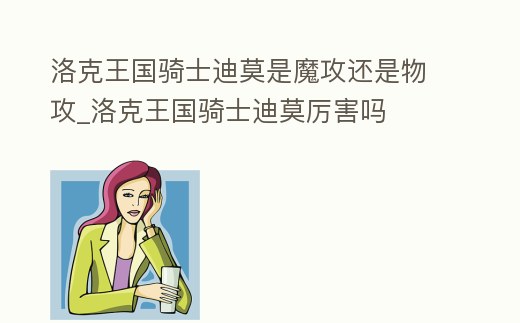 洛克王国骑士迪莫是魔攻还是物攻_洛克王国骑士迪莫厉害吗